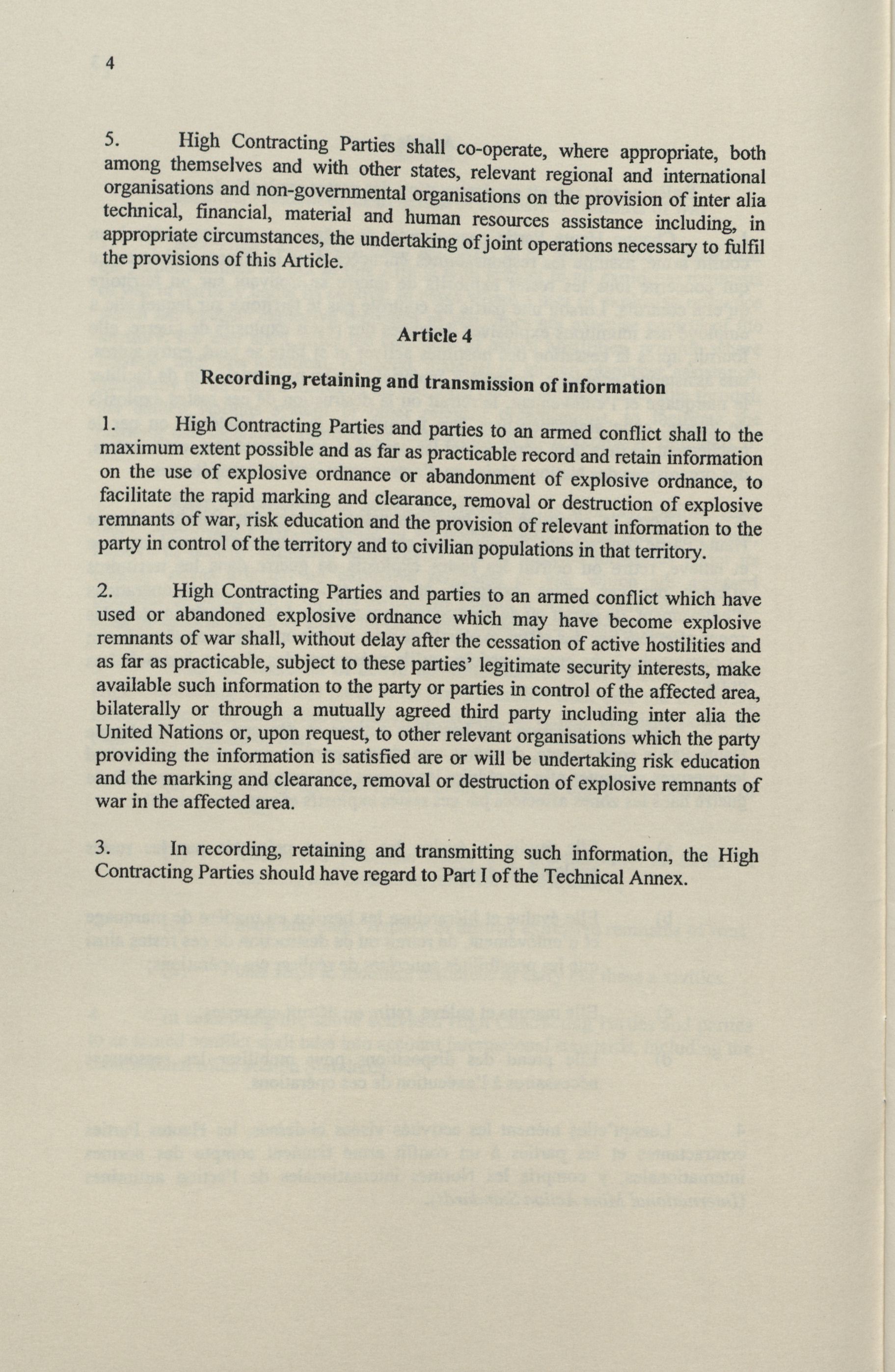 4

5. High Contracting Parties shall co-operate, where appropriate, both among themselves and with other states, relevant regional and international organisations and non-governmental organisations on the provision of inter alia technical, financial, material and human resources assistance including, in appropriate circumstances, the undertaking of joint operations necessary to fulfil the provisions of this Article.

Article 4

Recording, retaining and transmission of information

1. High Contracting Parties and parties to an armed conflict shall to the maximum extent possible and as far as practicable record and retain information on the use of explosive ordnance or abandonment of explosive ordnance, to facilitate the rapid marking and clearance, removal or destruction of explosive remnants of war, risk education and the provision of relevant information to the party in control of the territory and to civilian populations in that territory.

2. High Contracting Parties and parties to an armed conflict which have used or abandoned explosive ordnance which may have become explosive remnants of war shall, without delay after the cessation of active hostilities and as far as practicable, subject to these parties' legitimate security interests, make available such information to the party or parties in control of the affected area, bilaterally or through a mutually agreed third party including inter alia the United Nations or, upon request, to other relevant organisations which the party providing the information is satisfied are or will be undertaking risk education and the marking and clearance, removal or destruction of explosive remnants of war in the affected area.

3. In recording, retaining and transmitting such information, the High Contracting Parties should have regard to Part I of the Technical Annex.